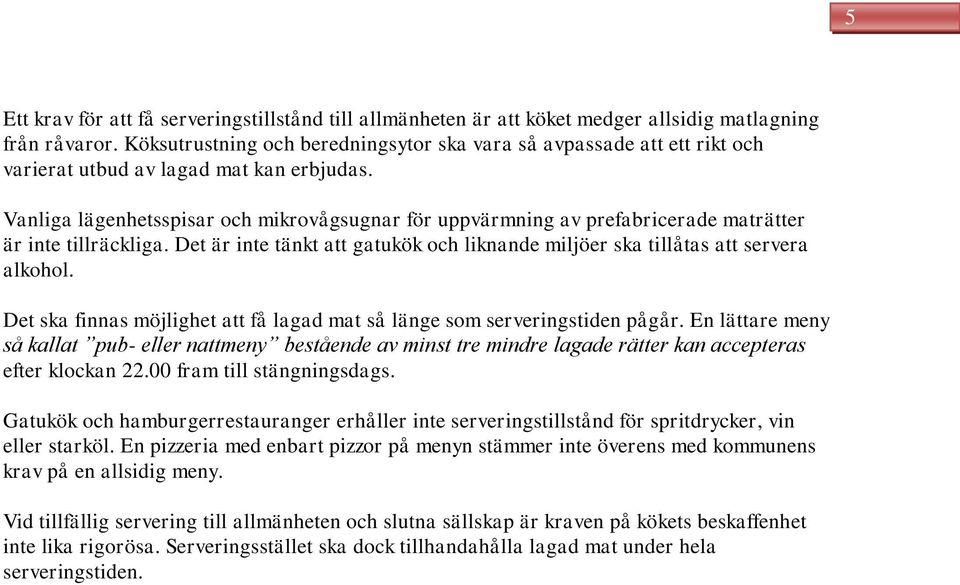 5

Ett krav för att få serveringstillstånd till allmänheten är att köket medger allsidig matlagning från råvaror. Köksutrustning och beredningsytor ska vara så avpassade att ett rikt och varierat utbud av lagad mat kan erbjudas.

Vanliga lägenhetsspisar och mikrovågsugnar för uppvärmning av prefabricerade maträtter är inte tillräckliga. Det är inte tänkt att gatukök och liknande miljöer ska tillåtas att servera alkohol.

Det ska finnas möjlighet att få lagad mat så länge som serveringstiden pågår. En lättare meny så kallat ”pub- eller nattmeny” bestående av minst tre mindre lagade rätter kan accepteras efter klockan 22.00 fram till stängningsdags.

Gatukök och hamburgerrestauranger erhåller inte serveringstillstånd för spritdrycker, vin eller starköl. En pizzeria med enbart pizzor på menyn stämmer inte överens med kommunens krav på en allsidig meny.

Vid tillfällig servering till allmänheten och slutna sällskap är kraven på kökets beskaffenhet inte lika rigorösa. Serveringsstället ska dock tillhandahålla lagad mat under hela serveringstiden.